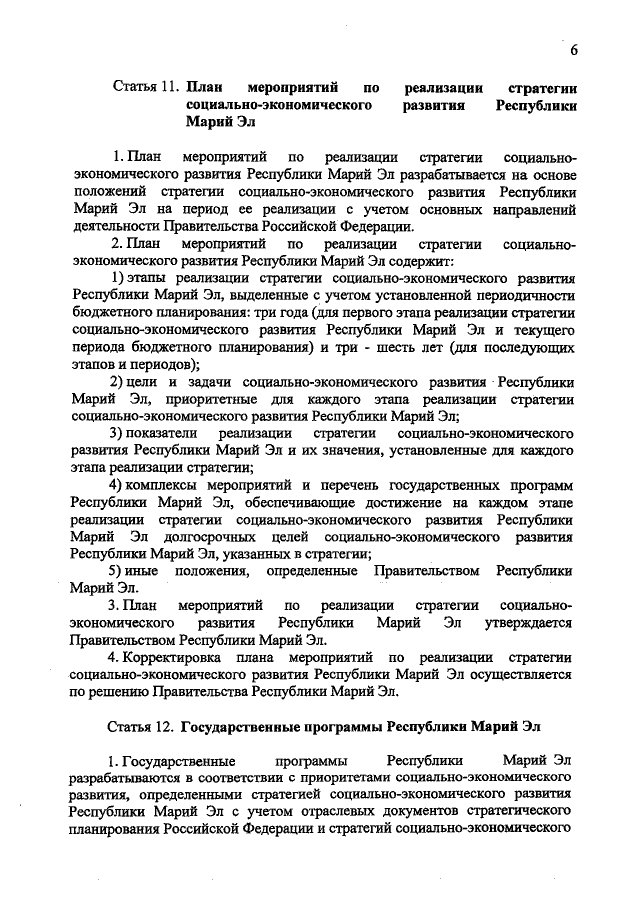 6

Статья 11. План мероприятий по реализации стратегии социально-экономического развития Республики Марий Эл

1. План мероприятий по реализации стратегии социально-экономического развития Республики Марий Эл разрабатывается на основе положений стратегии социально-экономического развития Республики Марий Эл на период ее реализации с учетом основных направлений деятельности Правительства Российской Федерации.

2. План мероприятий по реализации стратегии социально-экономического развития Республики Марий Эл содержит:

1) этапы реализации стратегии социально-экономического развития Республики Марий Эл, выделенные с учетом установленной периодичности бюджетного планирования: три года (для первого этапа реализации стратегии социально-экономического развития Республики Марий Эл и текущего периода бюджетного планирования) и три - шесть лет (для последующих этапов и периодов);

2) цели и задачи социально-экономического развития Республики Марий Эл, приоритетные для каждого этапа реализации стратегии социально-экономического развития Республики Марий Эл;

3) показатели реализации стратегии социально-экономического развития Республики Марий Эл и их значения, установленные для каждого этапа реализации стратегии;

4) комплексы мероприятий и перечень государственных программ Республики Марий Эл, обеспечивающие достижение на каждом этапе реализации стратегии социально-экономического развития Республики Марий Эл долгосрочных целей социально-экономического развития Республики Марий Эл, указанных в стратегии;

5) иные положения, определенные Правительством Республики Марий Эл.

3. План мероприятий по реализации стратегии социально-экономического развития Республики Марий Эл утверждается Правительством Республики Марий Эл.

4. Корректировка плана мероприятий по реализации стратегии социально-экономического развития Республики Марий Эл осуществляется по решению Правительства Республики Марий Эл.

Статья 12. Государственные программы Республики Марий Эл

1. Государственные программы Республики Марий Эл разрабатываются в соответствии с приоритетами социально-экономического развития, определенными стратегией социально-экономического развития Республики Марий Эл с учетом отраслевых документов стратегического планирования Российской Федерации и стратегий социально-экономического